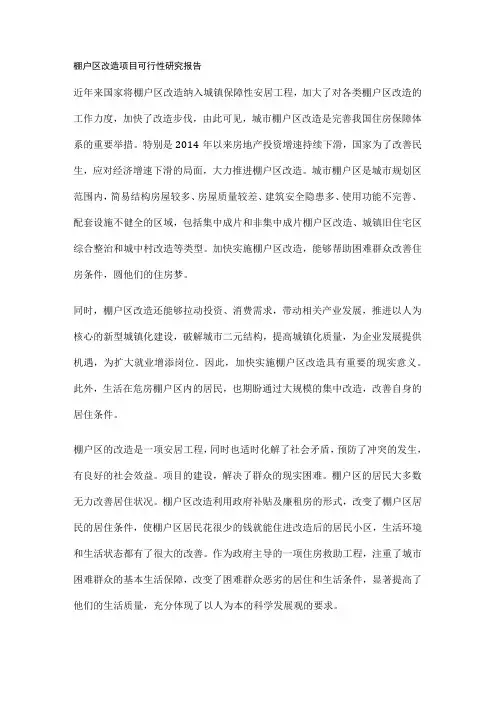 棚户区改造项目可行性研究报告

近年来国家将棚户区改造纳入城镇保障性安居工程，加大了对各类棚户区改造的工作力度，加快了改造步伐，由此可见，城市棚户区改造是完善我国住房保障体系的重要举措。特别是 2014 年以来房地产投资增速持续下滑，国家为了改善民生，应对经济增速下滑的局面，大力推进棚户区改造。城市棚户区是城市规划区范围内，简易结构房屋较多、房屋质量较差、建筑安全隐患多、使用功能不完善、配套设施不健全的区域，包括集中成片和非集中成片棚户区改造、城镇旧住宅区综合整治和城中村改造等类型。加快实施棚户区改造，能够帮助困难群众改善住房条件，圆他们的住房梦。

同时，棚户区改造还能够拉动投资、消费需求，带动相关产业发展，推进以人为核心的新型城镇化建设，破解城市二元结构，提高城镇化质量，为企业发展提供机遇，为扩大就业增添岗位。因此，加快实施棚户区改造具有重要的现实意义。此外，生活在危房棚户区内的居民，也期盼通过大规模的集中改造，改善自身的居住条件。

棚户区的改造是一项安居工程，同时也适时化解了社会矛盾，预防了冲突的发生，有良好的社会效益。项目的建设，解决了群众的现实困难。棚户区的居民大多数无力改善居住状况。棚户区改造利用政府补贴及廉租房的形式，改变了棚户区居民的居住条件，使棚户区居民花很少的钱就能住进改造后的居民小区，生活环境和生活状态都有了很大的改善。作为政府主导的一项住房救助工程，注重了城市困难群众的基本生活保障，改变了困难群众恶劣的居住和生活条件，显著提高了他们的生活质量，充分体现了以人为本的科学发展观的要求。